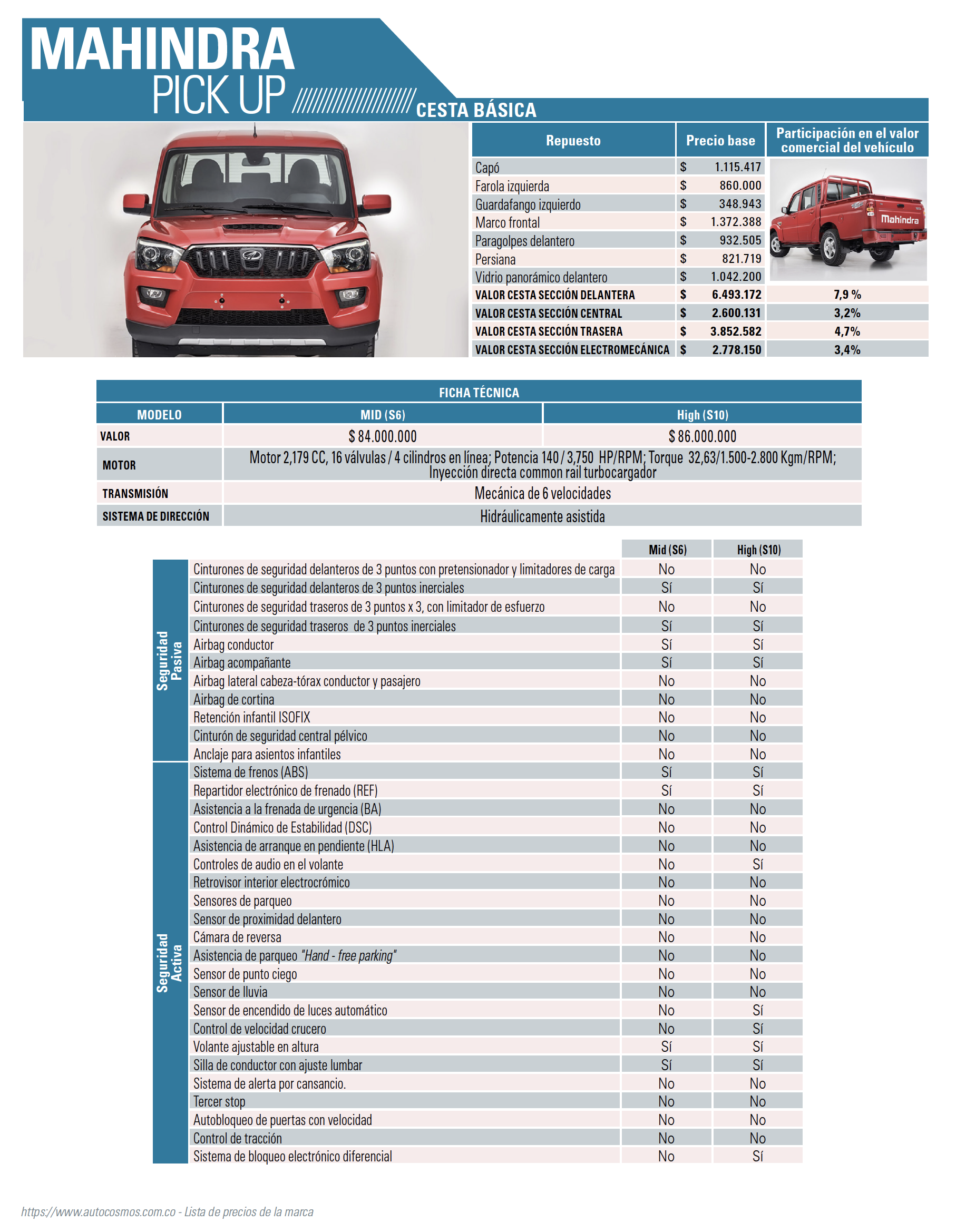 MAHINDRA
PICK UP

CESTA BÁSICA

| Repuesto | Precio base | Participación en el valor comercial del vehículo |
|---|---|---|
| Capó | $ 1.115.417 | |
| Farola izquierda | $ 860.000 | |
| Guardafango izquierdo | $ 348.943 | |
| Marco frontal | $ 1.372.388 | |
| Paragolpes delantero | $ 932.505 | |
| Persiana | $ 821.719 | |
| Vidrio panorámico delantero | $ 1.042.200 | |
| VALOR CESTA SECCIÓN DELANTERA | $ 6.493.172 | 7,9 % |
| VALOR CESTA SECCIÓN CENTRAL | $ 2.600.131 | 3,2% |
| VALOR CESTA SECCIÓN TRASERA | $ 3.852.582 | 4,7% |
| VALOR CESTA SECCIÓN ELECTROMECÁNICA | $ 2.778.150 | 3,4% |

Mahindra

FICHA TÉCNICA

| MODELO | MID (S6) | High (S10) |
|---|---|---|
| VALOR | $ 84.000.000 | $ 86.000.000 |
| MOTOR | Motor 2,179 CC, 16 válvulas / 4 cilindros en línea; Potencia 140 / 3,750 HP/RPM; Torque 32,63/1.500-2.800 Kgm/RPM; Inyección directa common rail turbocargador | |
| TRANSMISIÓN | Mecánica de 6 velocidades | |
| SISTEMA DE DIRECCIÓN | Hidráulicamente asistida | |

| | | Mid (S6) | High (S10) |
|---|---|---|---|
| Seguridad Pasiva | Cinturones de seguridad delanteros de 3 puntos con pretensionador y limitadores de carga | No | No |
| | Cinturones de seguridad delanteros de 3 puntos inerciales | Sí | Sí |
| | Cinturones de seguridad traseros de 3 puntos x 3, con limitador de esfuerzo | No | No |
| | Cinturones de seguridad traseros de 3 puntos inerciales | Sí | Sí |
| | Airbag conductor | Sí | Sí |
| | Airbag acompañante | Sí | Sí |
| | Airbag lateral cabeza-tórax conductor y pasajero | No | No |
| | Airbag de cortina | No | No |
| | Retención infantil ISOFIX | No | No |
| | Cinturón de seguridad central pélvico | No | No |
| | Anclaje para asientos infantiles | No | No |
| Seguridad Activa | Sistema de frenos (ABS) | Sí | Sí |
| | Repartidor electrónico de frenado (REF) | Sí | Sí |
| | Asistencia a la frenada de urgencia (BA) | No | No |
| | Control Dinámico de Estabilidad (DSC) | No | No |
| | Asistencia de arranque en pendiente (HLA) | No | No |
| | Controles de audio en el volante | No | Sí |
| | Retrovisor interior electrocrómico | No | No |
| | Sensores de parqueo | No | No |
| | Sensor de proximidad delantero | No | No |
| | Cámara de reversa | No | No |
| | Asistencia de parqueo "Hand - free parking" | No | No |
| | Sensor de punto ciego | No | No |
| | Sensor de lluvia | No | No |
| | Sensor de encendido de luces automático | No | Sí |
| | Control de velocidad crucero | No | Sí |
| | Volante ajustable en altura | Sí | Sí |
| | Silla de conductor con ajuste lumbar | Sí | Sí |
| | Sistema de alerta por cansancio. | No | No |
| | Tercer stop | No | No |
| | Autobloqueo de puertas con velocidad | No | No |
| | Control de tracción | No | No |
| | Sistema de bloqueo electrónico diferencial | No | Sí |

https://www.autocosmos.com.co - Lista de precios de la marca